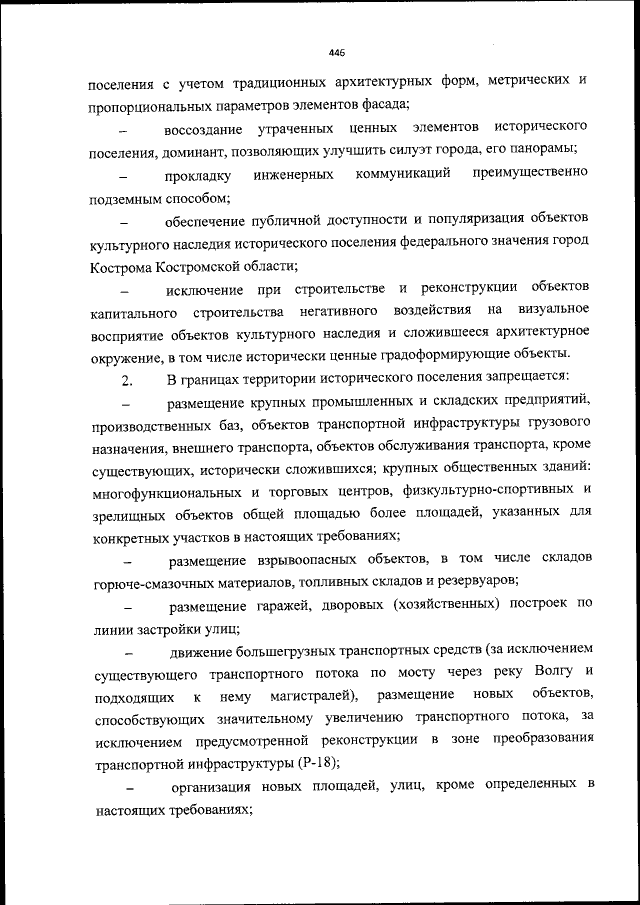 446

поселения с учетом традиционных архитектурных форм, метрических и пропорциональных параметров элементов фасада;

– воссоздание утраченных ценных элементов исторического поселения, доминант, позволяющих улучшить силуэт города, его панорамы;

– прокладку инженерных коммуникаций преимущественно подземным способом;

– обеспечение публичной доступности и популяризация объектов культурного наследия исторического поселения федерального значения город Кострома Костромской области;

– исключение при строительстве и реконструкции объектов капитального строительства негативного воздействия на визуальное восприятие объектов культурного наследия и сложившееся архитектурное окружение, в том числе исторически ценные градоформирующие объекты.

2. В границах территории исторического поселения запрещается:

– размещение крупных промышленных и складских предприятий, производственных баз, объектов транспортной инфраструктуры грузового назначения, внешнего транспорта, объектов обслуживания транспорта, кроме существующих, исторически сложившихся; крупных общественных зданий: многофункциональных и торговых центров, физкультурно-спортивных и зрелищных объектов общей площадью более площадей, указанных для конкретных участков в настоящих требованиях;

– размещение взрывоопасных объектов, в том числе складов горюче-смазочных материалов, топливных складов и резервуаров;

– размещение гаражей, дворовых (хозяйственных) построек по линии застройки улиц;

– движение большегрузных транспортных средств (за исключением существующего транспортного потока по мосту через реку Волгу и подходящих к нему магистралей), размещение новых объектов, способствующих значительному увеличению транспортного потока, за исключением предусмотренной реконструкции в зоне преобразования транспортной инфраструктуры (Р-18);

– организация новых площадей, улиц, кроме определенных в настоящих требованиях;